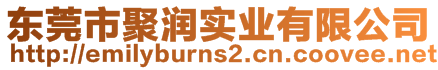 东莞市聚润实业有限公司
http://emilyburns2.cn.coovee.net